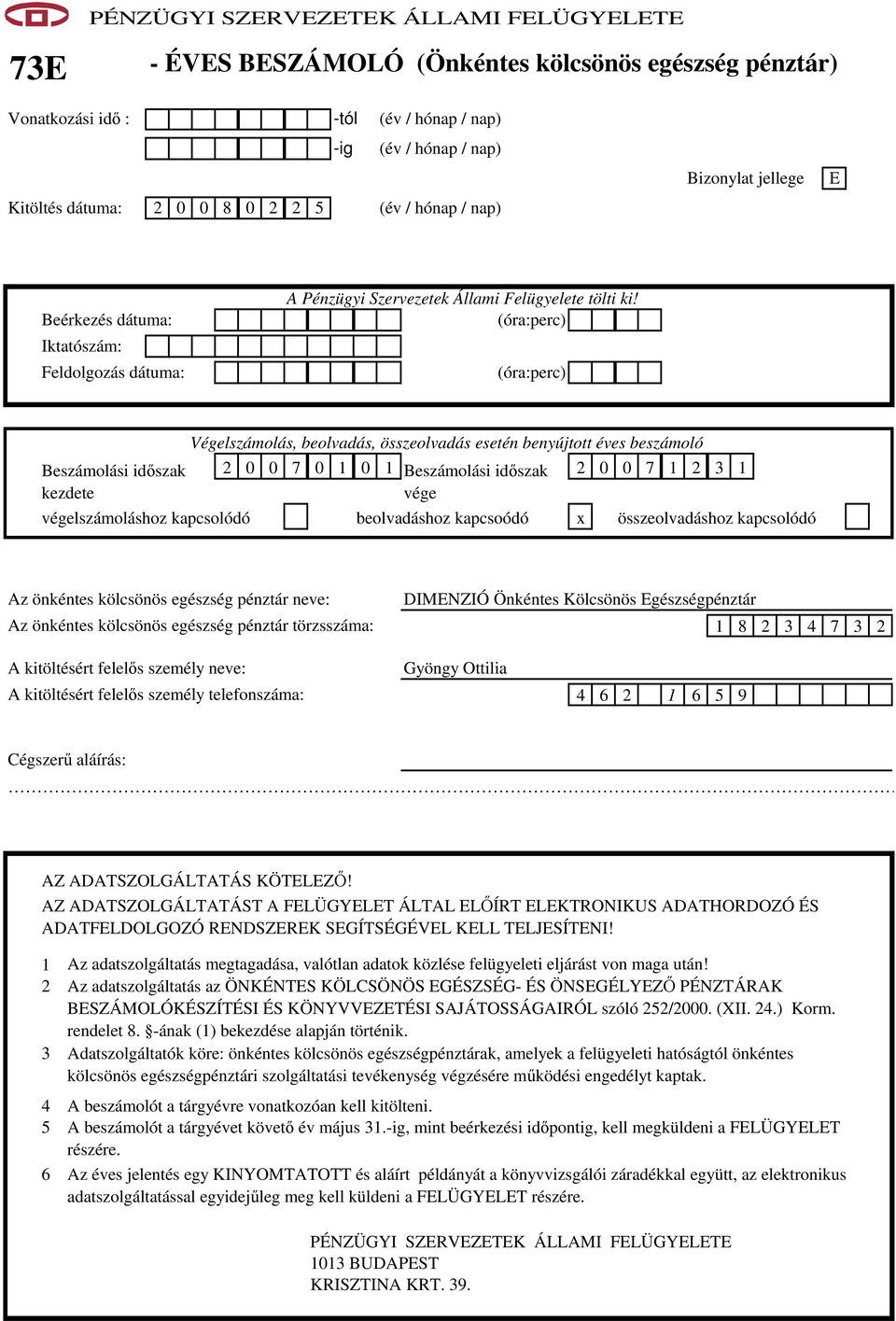 PÉNZÜGYI SZERVEZETEK ÁLLAMI FELÜGYELETE

73E - ÉVES BESZÁMOLÓ (Önkéntes kölcsönös egészség pénztár)

Vonatkozási idő : -tól (év / hónap / nap)
-ig (év / hónap / nap)

Bizonylat jellege E

Kitöltés dátuma: 2 0 0 8 0 2 2 5 (év / hónap / nap)

A Pénzügyi Szervezetek Állami Felügyelete tölti ki!
Beérkezés dátuma: (óra:perc)
Iktatószám:
Feldolgozás dátuma: (óra:perc)

Végelszámolás, beolvadás, összeolvadás esetén benyújtott éves beszámoló
Beszámolási időszak kezdete 2 0 0 7 0 1 0 1 Beszámolási időszak vége 2 0 0 7 1 2 3 1
végelszámoláshoz kapcsolódó beolvadáshoz kapcsoódó x összeolvadáshoz kapcsolódó

Az önkéntes kölcsönös egészség pénztár neve: DIMENZIÓ Önkéntes Kölcsönös Egészségpénztár
Az önkéntes kölcsönös egészség pénztár törzsszáma: 1 8 2 3 4 7 3 2

A kitöltésért felelős személy neve: Gyöngy Ottilia
A kitöltésért felelős személy telefonszáma: 4 6 2 1 6 5 9

Cégszerű aláírás:

AZ ADATSZOLGÁLTATÁS KÖTELEZŐ!
AZ ADATSZOLGÁLTATÁST A FELÜGYELET ÁLTAL ELŐÍRT ELEKTRONIKUS ADATHORDOZÓ ÉS ADATFELDOLGOZÓ RENDSZEREK SEGÍTSÉGÉVEL KELL TELJESÍTENI!

1 Az adatszolgáltatás megtagadása, valótlan adatok közlése felügyeleti eljárást von maga után!
2 Az adatszolgáltatás az ÖNKÉNTES KÖLCSÖNÖS EGÉSZSÉG- ÉS ÖNSEGÉLYEZŐ PÉNZTÁRAK BESZÁMOLÓKÉSZÍTÉSI ÉS KÖNYVVEZETÉSI SAJÁTOSSÁGAIRÓL szóló 252/2000. (XII. 24.) Korm. rendelet 8. §-ának (1) bekezdése alapján történik.
3 Adatszolgáltatók köre: önkéntes kölcsönös egészségpénztárak, amelyek a felügyeleti hatóságtól önkéntes kölcsönös egészségpénztári szolgáltatási tevékenység végzésére működési engedélyt kaptak.
4 A beszámolót a tárgyévre vonatkozóan kell kitölteni.
5 A beszámolót a tárgyévet követő év május 31.-ig, mint beérkezési időpontig, kell megküldeni a FELÜGYELET részére.
6 Az éves jelentés egy KINYOMTATOTT és aláírt példányát a könyvvizsgálói záradékkal együtt, az elektronikus adatszolgáltatással egyidejűleg meg kell küldeni a FELÜGYELET részére.

PÉNZÜGYI SZERVEZETEK ÁLLAMI FELÜGYELETE
1013 BUDAPEST
KRISZTINA KRT. 39.